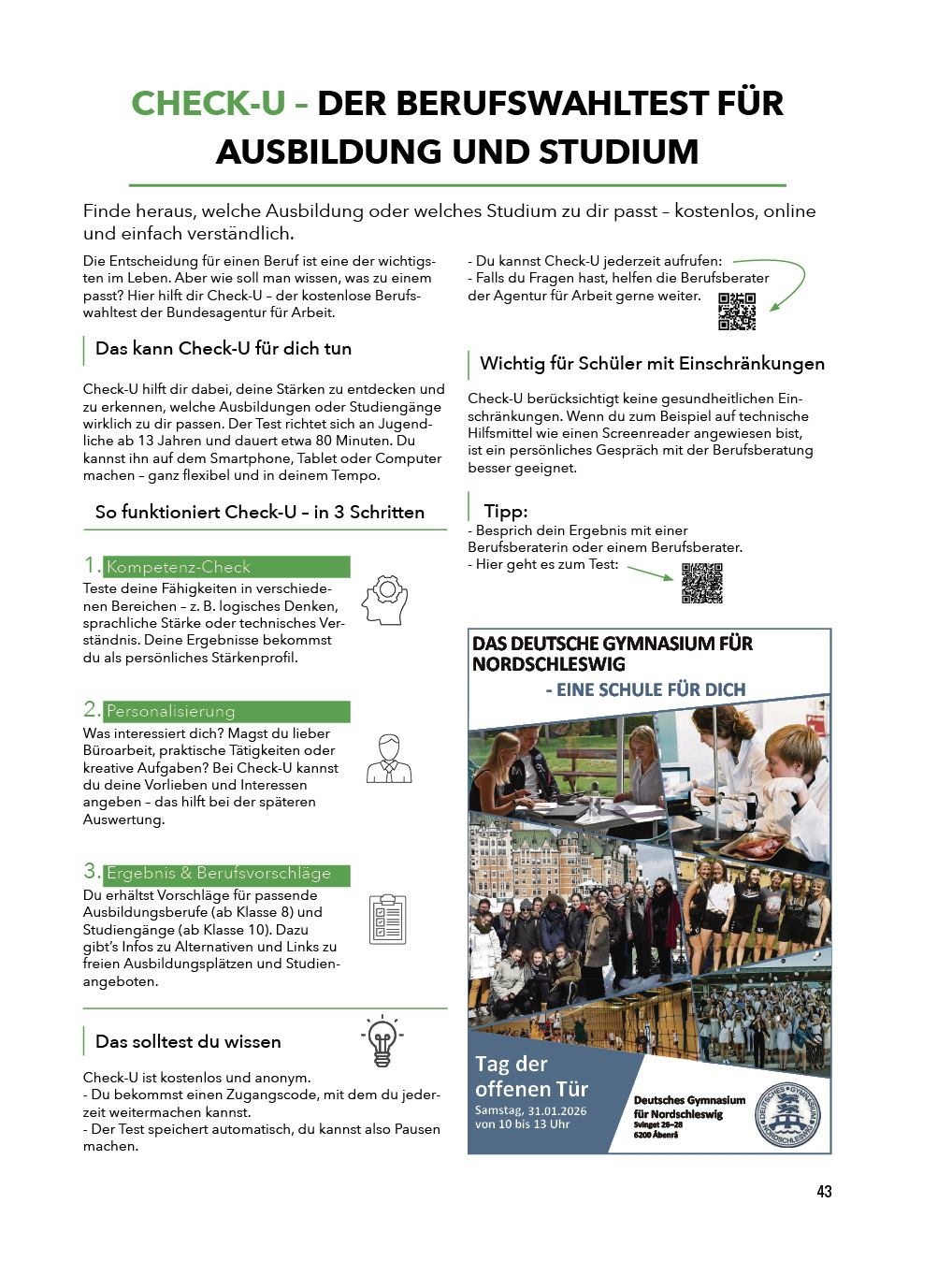 CHECK-U – DER BERUFSWAHLTEST FÜR AUSBILDUNG UND STUDIUM

Finde heraus, welche Ausbildung oder welches Studium zu dir passt – kostenlos, online und einfach verständlich.

Die Entscheidung für einen Beruf ist eine der wichtigsten im Leben. Aber wie soll man wissen, was zu einem passt? Hier hilft dir Check-U – der kostenlose Berufswahltest der Bundesagentur für Arbeit.

Das kann Check-U für dich tun

Check-U hilft dir dabei, deine Stärken zu entdecken und zu erkennen, welche Ausbildungen oder Studiengänge wirklich zu dir passen. Der Test richtet sich an Jugendliche ab 13 Jahren und dauert etwa 80 Minuten. Du kannst ihn auf dem Smartphone, Tablet oder Computer machen – ganz flexibel und in deinem Tempo.

So funktioniert Check-U – in 3 Schritten

1. Kompetenz-Check
Teste deine Fähigkeiten in verschiedenen Bereichen – z. B. logisches Denken, sprachliche Stärke oder technisches Verständnis. Deine Ergebnisse bekommst du als persönliches Stärkenprofil.

2. Personalisierung
Was interessiert dich? Magst du lieber Büroarbeit, praktische Tätigkeiten oder kreative Aufgaben? Bei Check-U kannst du deine Vorlieben und Interessen angeben – das hilft bei der späteren Auswertung.

3. Ergebnis & Berufsvorschläge
Du erhältst Vorschläge für passende Ausbildungsberufe (ab Klasse 8) und Studiengänge (ab Klasse 10). Dazu gibt's Infos zu Alternativen und Links zu freien Ausbildungsplätzen und Studienangeboten.

Das solltest du wissen

Check-U ist kostenlos und anonym.
- Du bekommst einen Zugangscode, mit dem du jederzeit weitermachen kannst.
- Der Test speichert automatisch, du kannst also Pausen machen.

- Du kannst Check-U jederzeit aufrufen:
- Falls du Fragen hast, helfen die Berufsberater der Agentur für Arbeit gerne weiter.

Wichtig für Schüler mit Einschränkungen

Check-U berücksichtigt keine gesundheitlichen Einschränkungen. Wenn du zum Beispiel auf technische Hilfsmittel wie einen Screenreader angewiesen bist, ist ein persönliches Gespräch mit der Berufsberatung besser geeignet.

Tipp:
- Besprich dein Ergebnis mit einer Berufsberaterin oder einem Berufsberater.
- Hier geht es zum Test:

DAS DEUTSCHE GYMNASIUM FÜR NORDSCHLESWIG
- EINE SCHULE FÜR DICH

Tag der offenen Tür
Samstag, 31.01.2026
von 10 bis 13 Uhr

Deutsches Gymnasium für Nordschleswig
Svinget 26–28
6200 Åbenrå

DEUTSCHES GYMNASIUM NORDSCHLESWIG

43